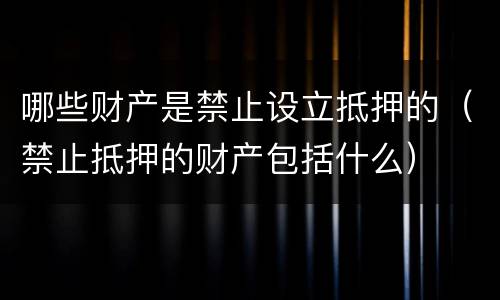 哪些财产是禁止设立抵押的（禁止抵押的财产包括什么）